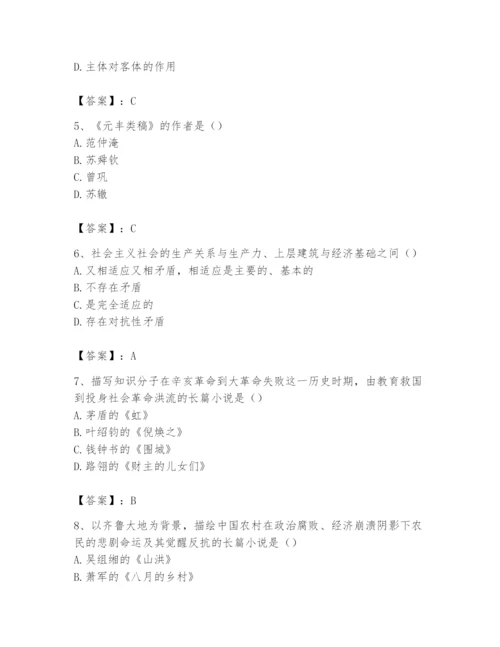 D. 主体对客体的作用

【答案】：C

5、《元丰类稿》的作者是（）
A. 范仲淹
B. 苏舜钦
C. 曾巩
D. 苏辙

【答案】：C

6、社会主义社会的生产关系与生产力、上层建筑与经济基础之间（）
A. 又相适应又相矛盾，相适应是主要的、基本的
B. 不存在矛盾
C. 是完全适应的
D. 存在对抗性矛盾

【答案】：A

7、描写知识分子在辛亥革命到大革命失败这一历史时期，由教育救国到投身社会革命洪流的长篇小说是（）
A. 茅盾的《虹》
B. 叶绍钧的《倪焕之》
C. 钱钟书的《围城》
D. 路翎的《财主的儿女们》

【答案】：B

8、以齐鲁大地为背景，描绘中国农村在政治腐败、经济崩溃阴影下农民的悲剧命运及其觉醒反抗的长篇小说是（）
A. 吴组缃的《山洪》
B. 萧军的《八月的乡村》